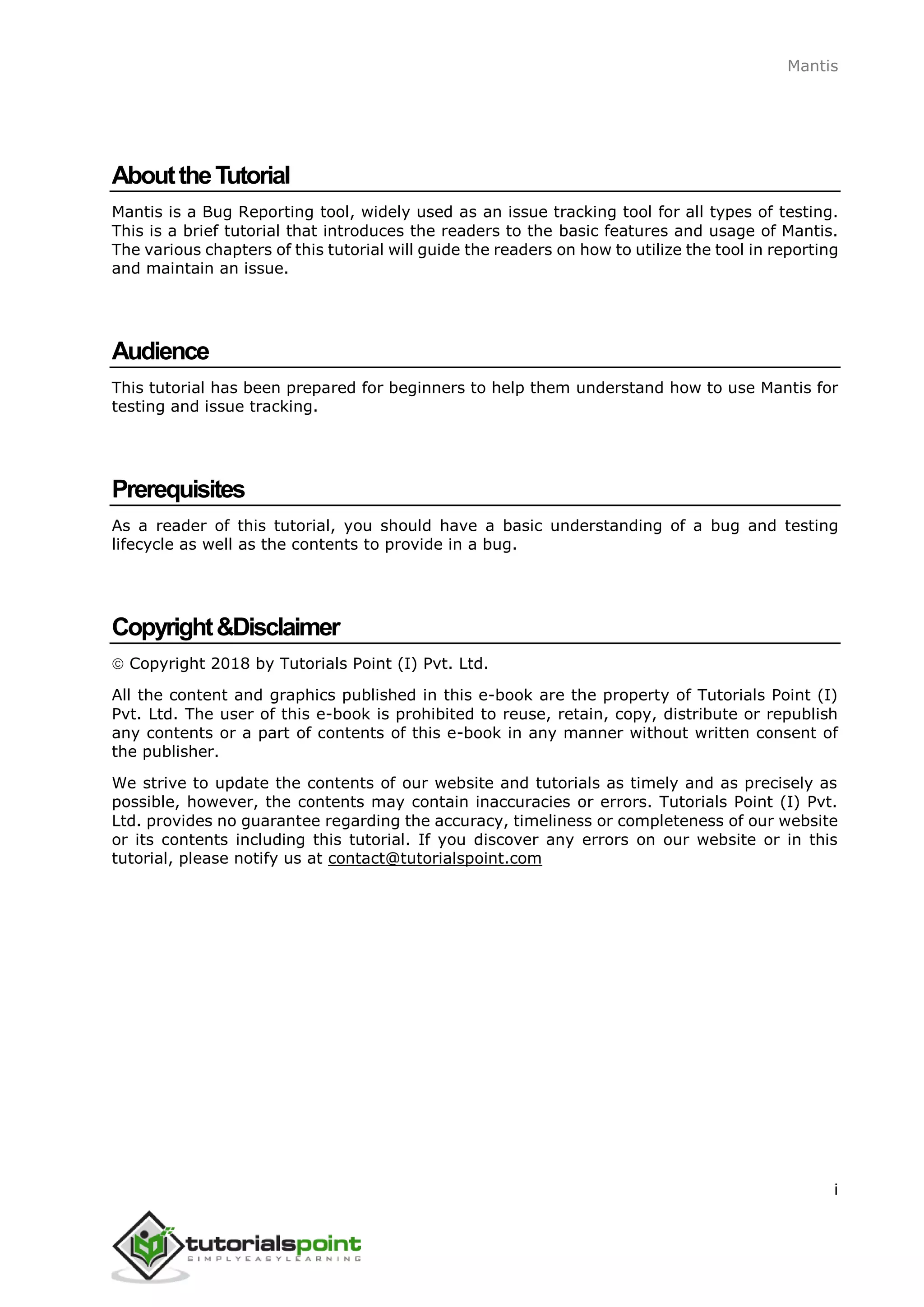 Mantis

About the Tutorial

Mantis is a Bug Reporting tool, widely used as an issue tracking tool for all types of testing. This is a brief tutorial that introduces the readers to the basic features and usage of Mantis. The various chapters of this tutorial will guide the readers on how to utilize the tool in reporting and maintain an issue.

Audience

This tutorial has been prepared for beginners to help them understand how to use Mantis for testing and issue tracking.

Prerequisites

As a reader of this tutorial, you should have a basic understanding of a bug and testing lifecycle as well as the contents to provide in a bug.

Copyright &Disclaimer

© Copyright 2018 by Tutorials Point (I) Pvt. Ltd.

All the content and graphics published in this e-book are the property of Tutorials Point (I) Pvt. Ltd. The user of this e-book is prohibited to reuse, retain, copy, distribute or republish any contents or a part of contents of this e-book in any manner without written consent of the publisher.

We strive to update the contents of our website and tutorials as timely and as precisely as possible, however, the contents may contain inaccuracies or errors. Tutorials Point (I) Pvt. Ltd. provides no guarantee regarding the accuracy, timeliness or completeness of our website or its contents including this tutorial. If you discover any errors on our website or in this tutorial, please notify us at contact@tutorialspoint.com

i

tutorialspoint
SIMPLYEASYLEARNING